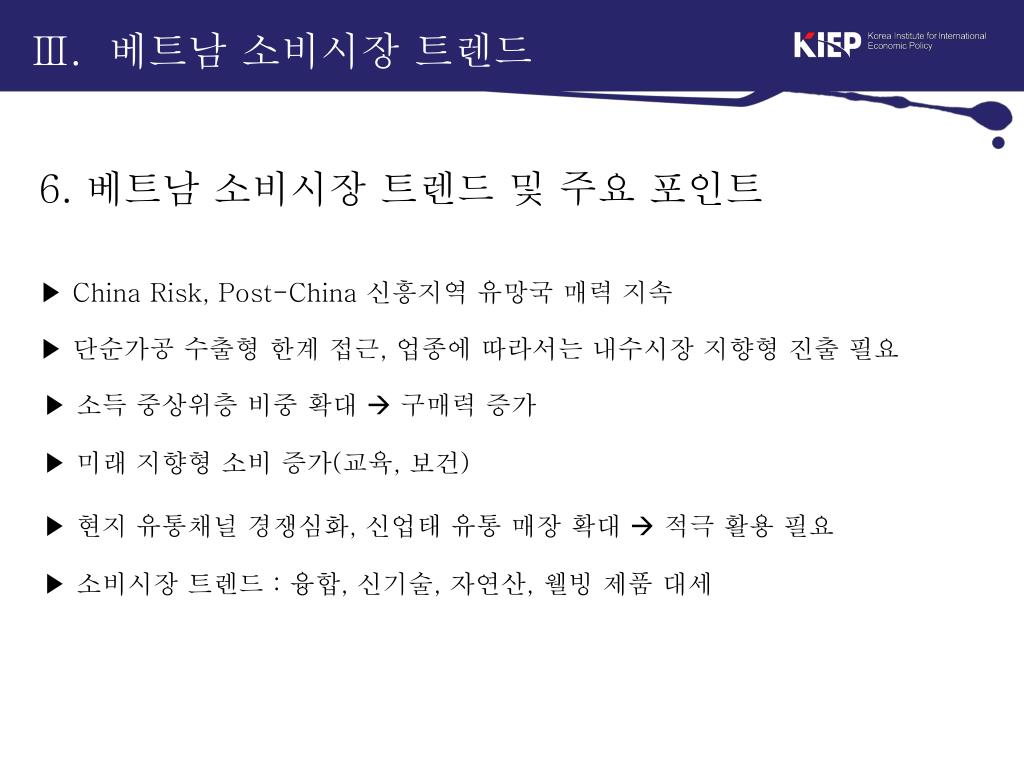 Ⅲ. 베트남 소비시장 트렌드

KIEP Korea Institute for International Economic Policy

6. 베트남 소비시장 트렌드 및 주요 포인트

▶ China Risk, Post-China 신흥지역 유망국 매력 지속

▶ 단순가공 수출형 한계 접근, 업종에 따라서는 내수시장 지향형 진출 필요

▶ 소득 중상위층 비중 확대 → 구매력 증가

▶ 미래 지향형 소비 증가(교육, 보건)

▶ 현지 유통채널 경쟁심화, 신업태 유통 매장 확대 → 적극 활용 필요

▶ 소비시장 트렌드 : 융합, 신기술, 자연산, 웰빙 제품 대세